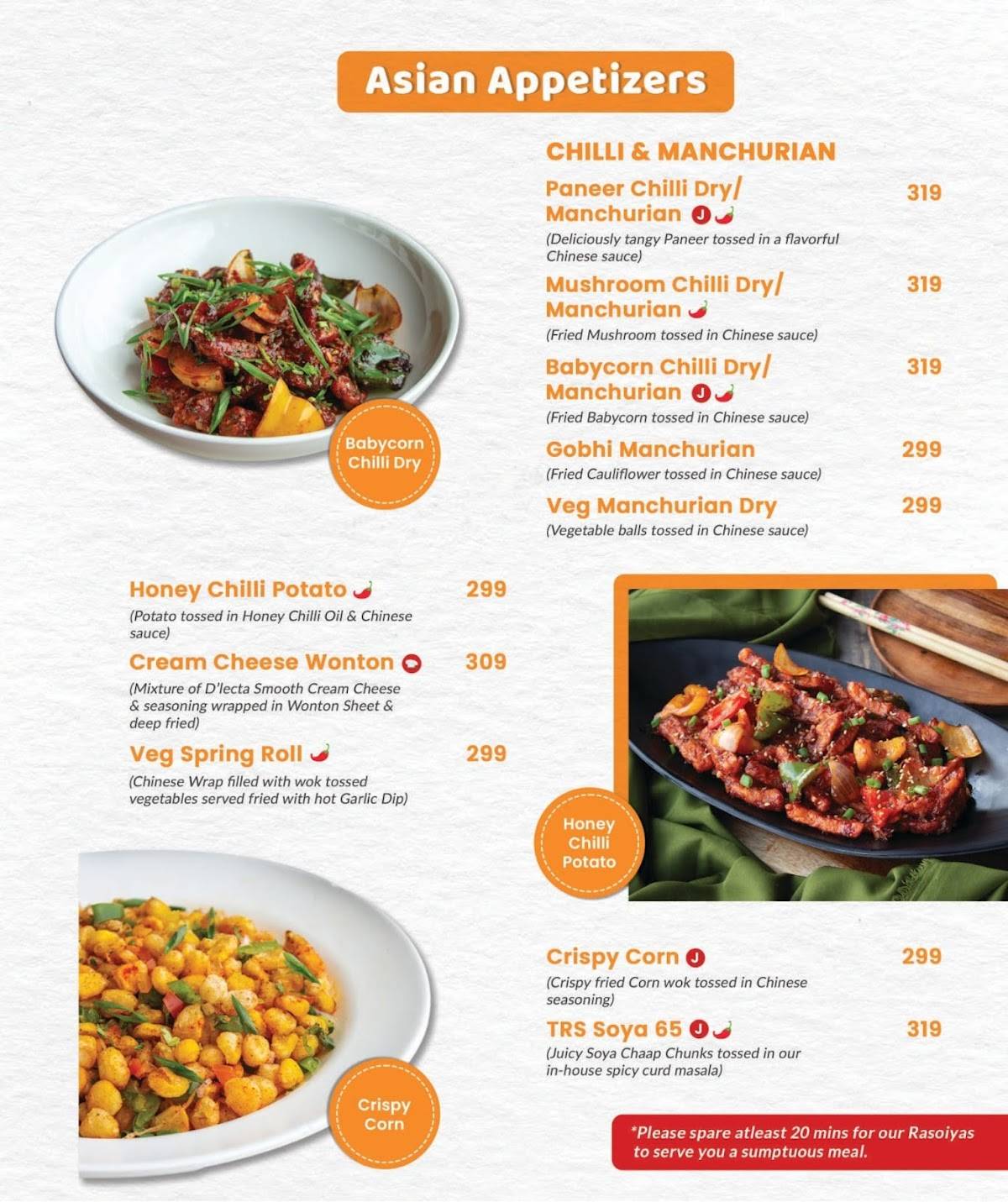 Asian Appetizers

CHILLI & MANCHURIAN

Paneer Chilli Dry/ Manchurian J 319
(Deliciously tangy Paneer tossed in a flavorful Chinese sauce)

Mushroom Chilli Dry/ Manchurian 319
(Fried Mushroom tossed in Chinese sauce)

Babycorn Chilli Dry/ Manchurian J 319
(Fried Babycorn tossed in Chinese sauce)

Gobhi Manchurian 299
(Fried Cauliflower tossed in Chinese sauce)

Veg Manchurian Dry 299
(Vegetable balls tossed in Chinese sauce)

Babycorn Chilli Dry

Honey Chilli Potato 299
(Potato tossed in Honey Chilli Oil & Chinese sauce)

Cream Cheese Wonton 309
(Mixture of D'lecta Smooth Cream Cheese & seasoning wrapped in Wonton Sheet & deep fried)

Veg Spring Roll 299
(Chinese Wrap filled with wok tossed vegetables served fried with hot Garlic Dip)

Honey Chilli Potato

Crispy Corn J 299
(Crispy fried Corn wok tossed in Chinese seasoning)

TRS Soya 65 J 319
(Juicy Soya Chaap Chunks tossed in our in-house spicy curd masala)

Crispy Corn

*Please spare atleast 20 mins for our Rasoiyas to serve you a sumptuous meal.